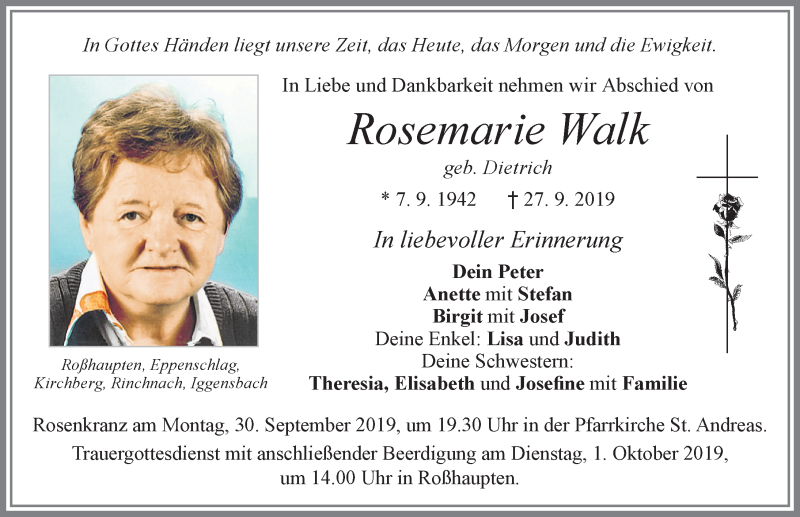 In Gottes Händen liegt unsere Zeit, das Heute, das Morgen und die Ewigkeit.

In Liebe und Dankbarkeit nehmen wir Abschied von

Rosemarie Walk

geb. Dietrich

* 7. 9. 1942 † 27. 9. 2019

In liebevoller Erinnerung

Dein Peter
Anette mit Stefan
Birgit mit Josef
Deine Enkel: Lisa und Judith
Deine Schwestern:
Theresia, Elisabeth und Josefine mit Familie

Roßhaupten, Eppenschlag, Kirchberg, Rinchnach, Iggensbach

Rosenkranz am Montag, 30. September 2019, um 19.30 Uhr in der Pfarrkirche St. Andreas.
Trauergottesdienst mit anschließender Beerdigung am Dienstag, 1. Oktober 2019, um 14.00 Uhr in Roßhaupten.